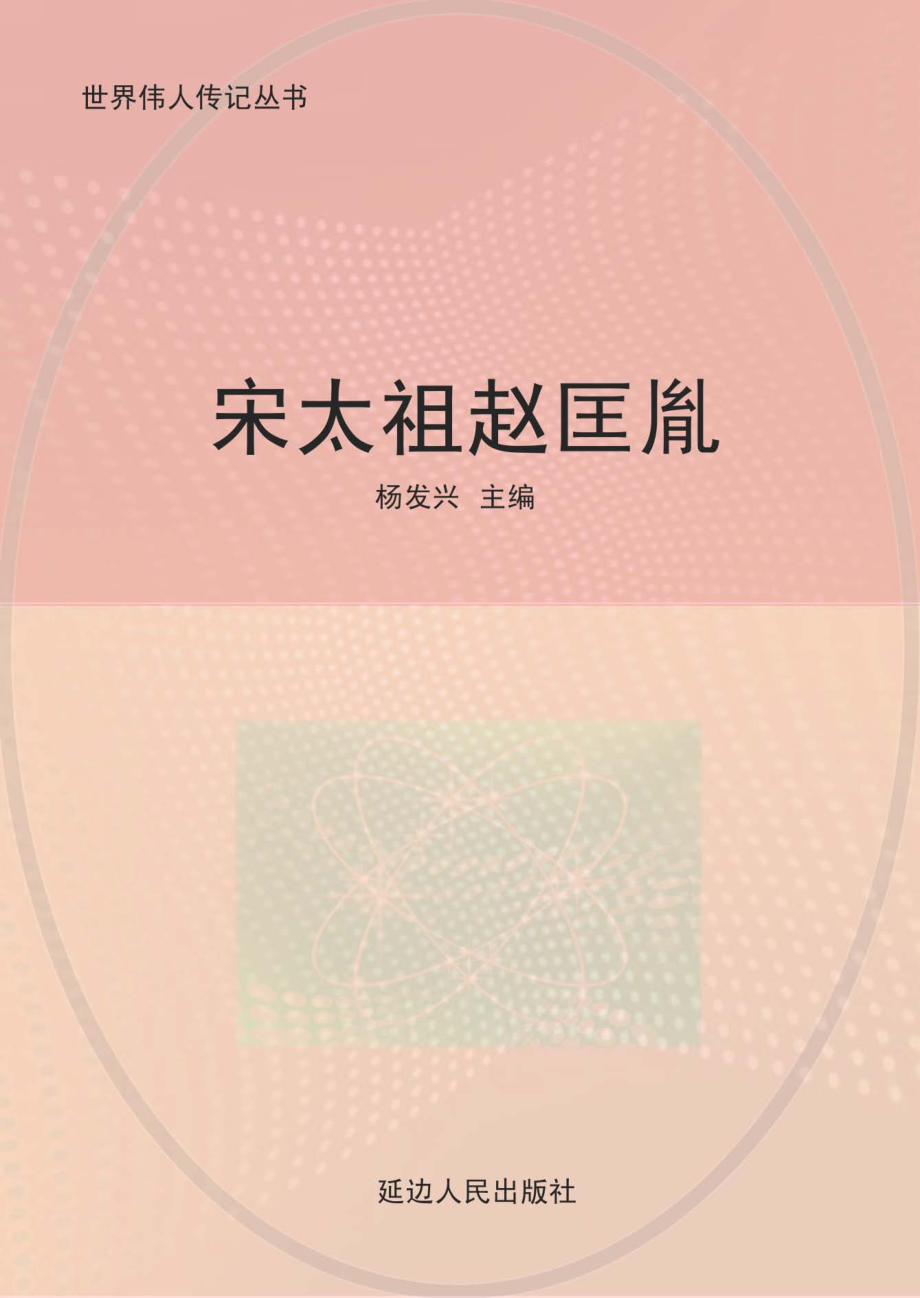 世界伟人传记丛书

宋太祖赵匡胤

杨发兴 主编

延边人民出版社